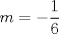 $m = -\frac{1}{6}$